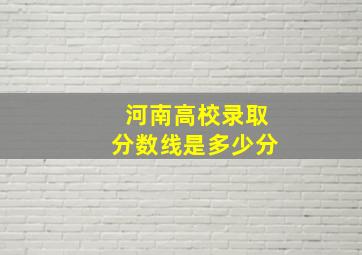 河南高校录取
分数线是多少分